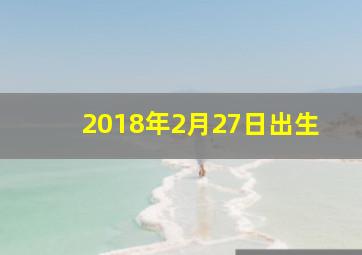 2018年2月27日出生